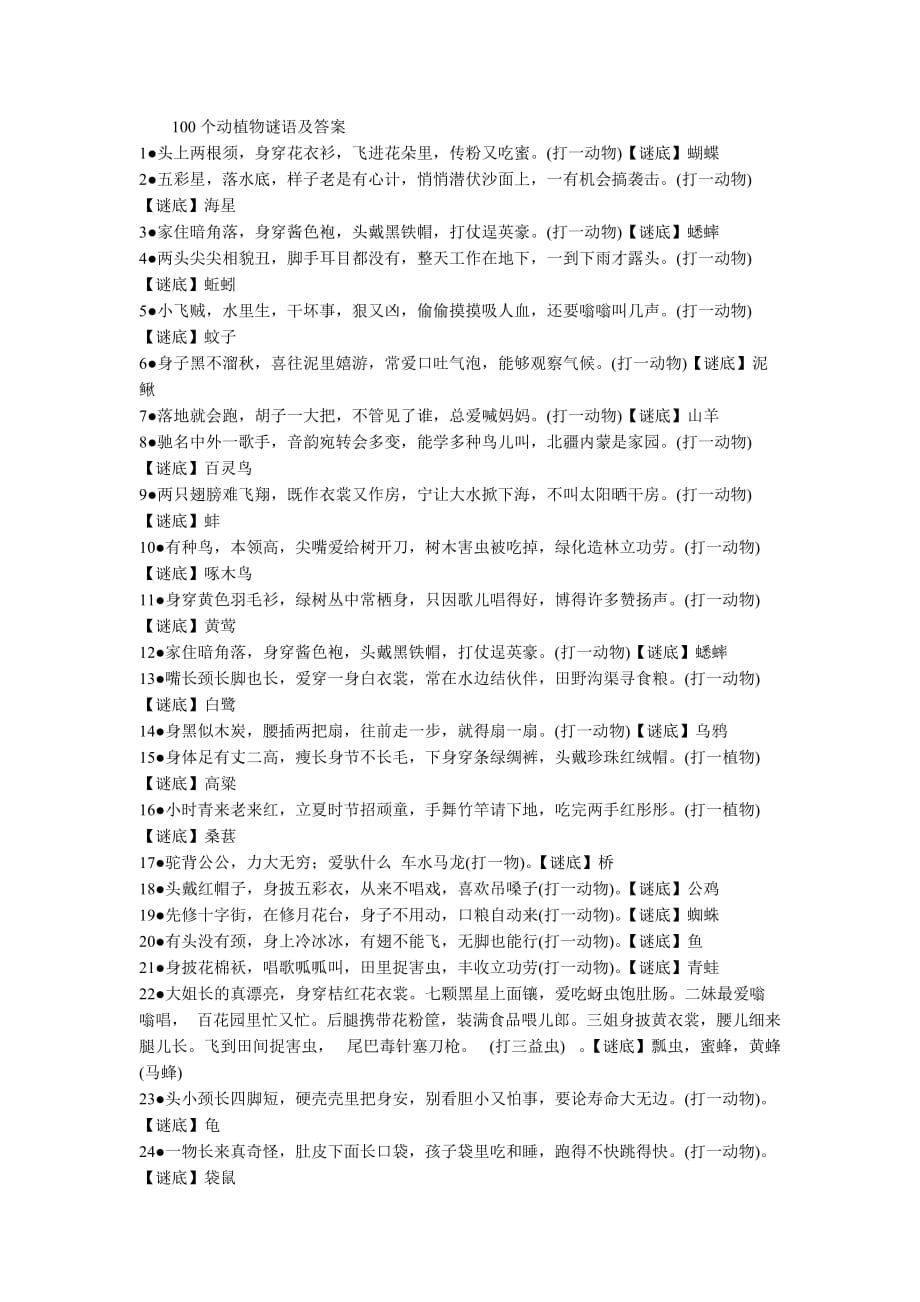 100 个动植物谜语及答案

1●头上两根须，身穿花衣衫，飞进花朵里，传粉又吃蜜。(打一动物)【谜底】蝴蝶

2●五彩星，落水底，样子老是有心计，悄悄潜伏沙面上，一有机会搞袭击。(打一动物)【谜底】海星

3●家住暗角落，身穿酱色袍，头戴黑铁帽，打仗逞英豪。(打一动物)【谜底】蟋蟀

4●两头尖尖相貌丑，脚手耳目都没有，整天工作在地下，一到下雨才露头。(打一动物)【谜底】蚯蚓

5●小飞贼，水里生，干坏事，狠又凶，偷偷摸摸吸人血，还要嗡嗡叫几声。(打一动物)【谜底】蚊子

6●身子黑不溜秋，喜往泥里嬉游，常爱口吐气泡，能够观察气候。(打一动物)【谜底】泥鳅

7●落地就会跑，胡子一大把，不管见了谁，总爱喊妈妈。(打一动物)【谜底】山羊

8●驰名中外一歌手，音韵宛转会多变，能学多种鸟儿叫，北疆内蒙是家园。(打一动物)【谜底】百灵鸟

9●两只翅膀难飞翔，既作衣裳又作房，宁让大水掀下海，不叫太阳晒干房。(打一动物)【谜底】蚌

10●有种鸟，本领高，尖嘴爱给树开刀，树木害虫被吃掉，绿化造林立功劳。(打一动物)【谜底】啄木鸟

11●身穿黄色羽毛衫，绿树丛中常栖身，只因歌儿唱得好，博得许多赞扬声。(打一动物)【谜底】黄莺

12●家住暗角落，身穿酱色袍，头戴黑铁帽，打仗逞英豪。(打一动物)【谜底】蟋蟀

13●嘴长颈长脚也长，爱穿一身白衣裳，常在水边结伙伴，田野沟渠寻食粮。(打一动物)【谜底】白鹭

14●身黑似木炭，腰插两把扇，往前走一步，就得扇一扇。(打一动物)【谜底】乌鸦

15●身体足有丈二高，瘦长身节不长毛，下身穿条绿绸裤，头戴珍珠红绒帽。(打一植物)【谜底】高粱

16●小时青来老来红，立夏时节招顽童，手舞竹竿请下地，吃完两手红彤彤。(打一植物)【谜底】桑葚

17●驼背公公，力大无穷；爱驮什么 车水马龙(打一物)。【谜底】桥

18●头戴红帽子，身披五彩衣，从来不唱戏，喜欢吊嗓子(打一动物)。【谜底】公鸡

19●先修十字街，在修月花台，身子不用动，口粮自动来(打一动物)。【谜底】蜘蛛

20●有头没有颈，身上冷冰冰，有翅不能飞，无脚也能行(打一动物)。【谜底】鱼

21●身披花棉袄，唱歌呱呱叫，田里捉害虫，丰收立功劳(打一动物)。【谜底】青蛙

22●大姐长的真漂亮，身穿桔红花衣裳。七颗黑星上面镶，爱吃蚜虫饱肚肠。二妹最爱嗡嗡唱， 百花园里忙又忙。后腿携带花粉筐，装满食品喂儿郎。三姐身披黄衣裳，腰儿细来腿儿长。飞到田间捉害虫， 尾巴毒针塞刀枪。 (打三益虫) 。【谜底】瓢虫，蜜蜂，黄蜂(马蜂)

23●头小颈长四脚短，硬壳壳里把身安，别看胆小又怕事，要论寿命大无边。(打一动物)。【谜底】龟

24●一物长来真奇怪，肚皮下面长口袋，孩子袋里吃和睡，跑得不快跳得快。(打一动物)。【谜底】袋鼠